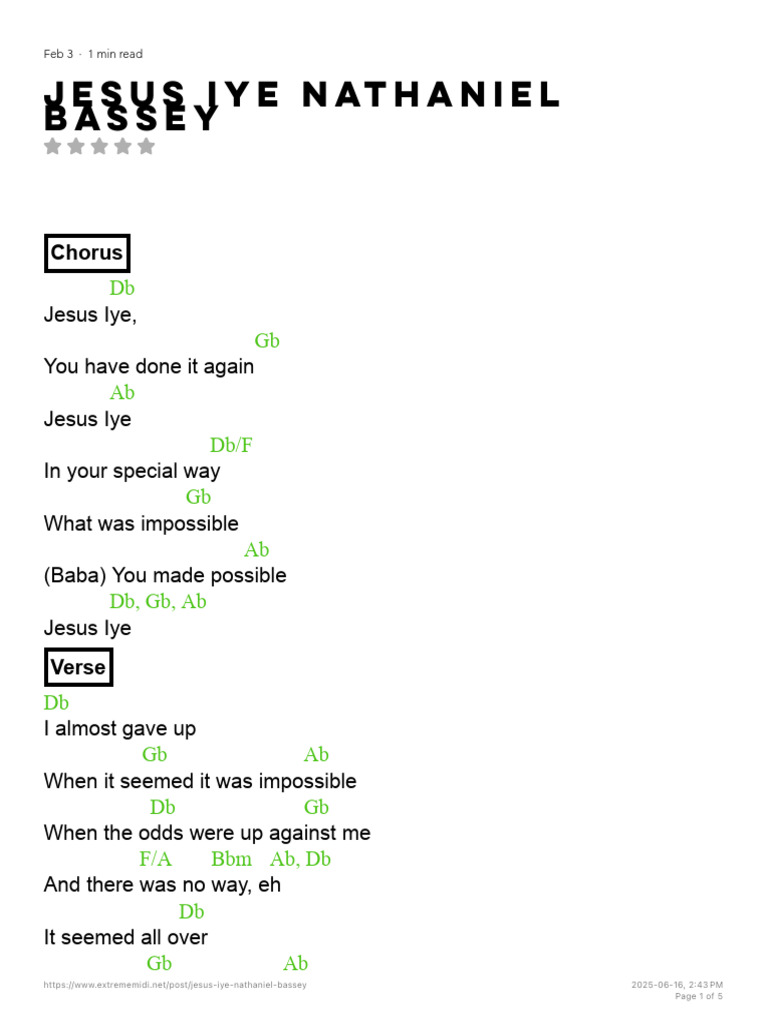 Feb 3 · 1 min read

JESUS IYE NATHANIEL BASSEY

Chorus

Db
Jesus Iye,
Gb
You have done it again
Ab
Jesus Iye
Db/F
In your special way
Gb
What was impossible
Ab
(Baba) You made possible
Db, Gb, Ab
Jesus Iye

Verse

Db
I almost gave up
Gb Ab
When it seemed it was impossible
Db Gb
When the odds were up against me
F/A Bbm Ab, Db
And there was no way, eh
Db
It seemed all over
Gb Ab

https://www.extrememidi.net/post/jesus-iye-nathaniel-bassey

2025-06-16, 2:43 PM
Page 1 of 5